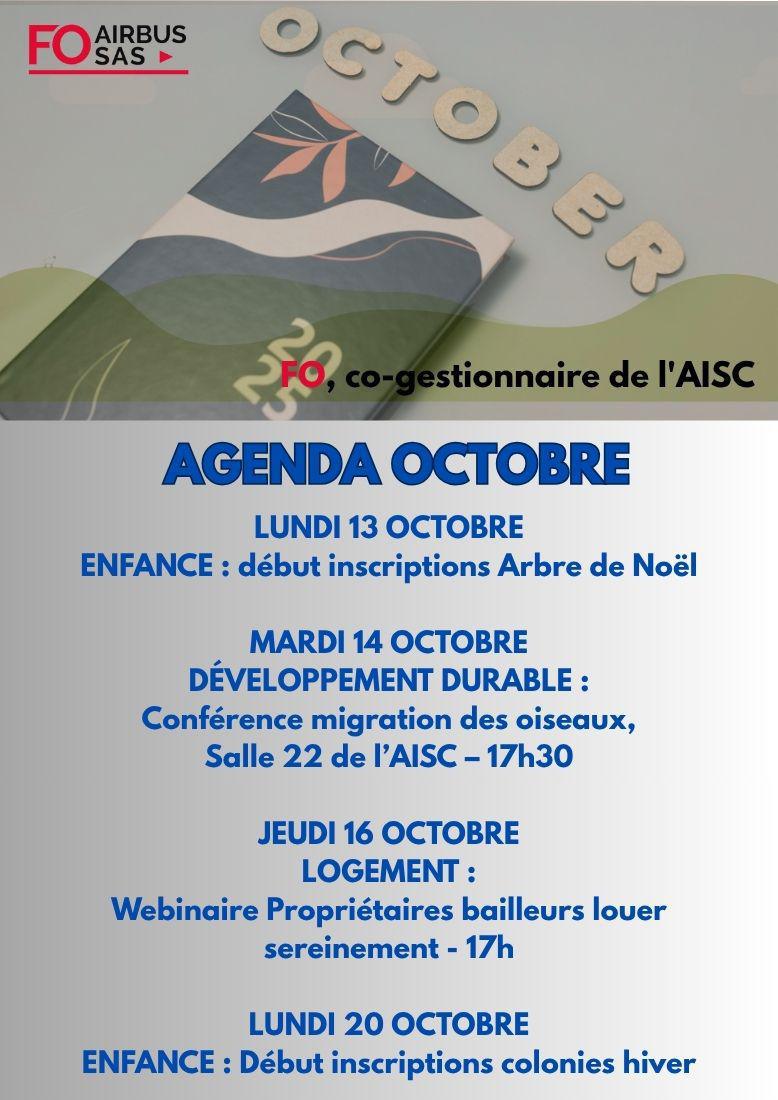 FO AIRBUS SAS

OCTOBER

2025

FO, co-gestionnaire de l'AISC

AGENDA OCTOBRE

LUNDI 13 OCTOBRE
ENFANCE : début inscriptions Arbre de Noël

MARDI 14 OCTOBRE
DÉVELOPPEMENT DURABLE :
Conférence migration des oiseaux,
Salle 22 de l'AISC – 17h30

JEUDI 16 OCTOBRE
LOGEMENT :
Webinaire Propriétaires bailleurs louer sereinement - 17h

LUNDI 20 OCTOBRE
ENFANCE : Début inscriptions colonies hiver